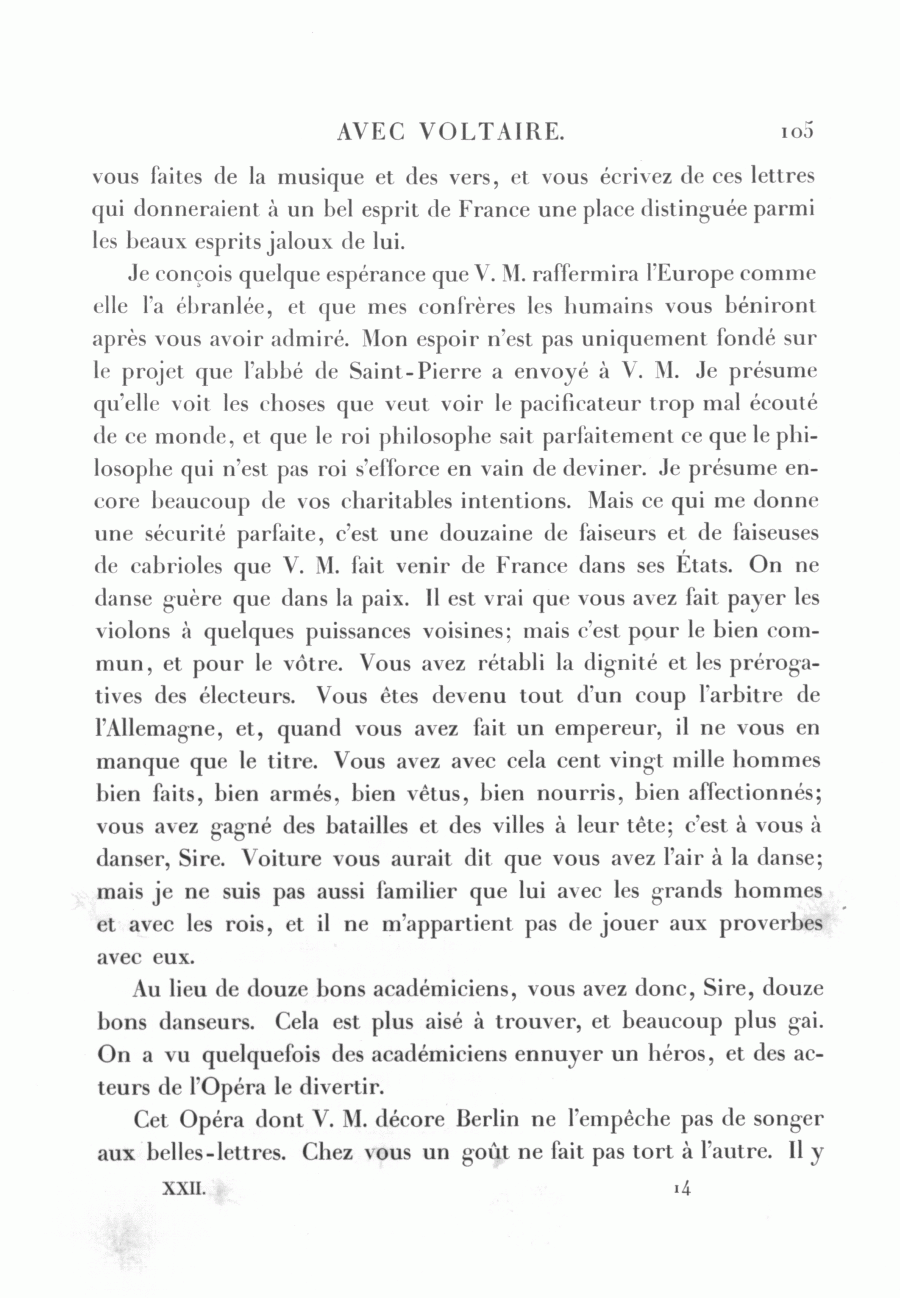 AVEC VOLTAIRE. 105

vous faites de la musique et des vers, et vous écrivez de ces lettres qui donneraient à un bel esprit de France une place distinguée parmi les beaux esprits jaloux de lui.

Je conçois quelque espérance que V. M. raffermira l'Europe comme elle l'a ébranlée, et que mes confrères les humains vous béniront après vous avoir admiré. Mon espoir n'est pas uniquement fondé sur le projet que l'abbé de Saint-Pierre a envoyé à V. M. Je présume qu'elle voit les choses que veut voir le pacificateur trop mal écouté de ce monde, et que le roi philosophe sait parfaitement ce que le philosophe qui n'est pas roi s'efforce en vain de deviner. Je présume encore beaucoup de vos charitables intentions. Mais ce qui me donne une sécurité parfaite, c'est une douzaine de faiseurs et de faiseuses de cabrioles que V. M. fait venir de France dans ses États. On ne danse guère que dans la paix. Il est vrai que vous avez fait payer les violons à quelques puissances voisines; mais c'est pour le bien commun, et pour le vôtre. Vous avez rétabli la dignité et les prérogatives des électeurs. Vous êtes devenu tout d'un coup l'arbitre de l'Allemagne, et, quand vous avez fait un empereur, il ne vous en manque que le titre. Vous avez avec cela cent vingt mille hommes bien faits, bien armés, bien vêtus, bien nourris, bien affectionnés; vous avez gagné des batailles et des villes à leur tête; c'est à vous à danser, Sire. Voiture vous aurait dit que vous avez l'air à la danse; mais je ne suis pas aussi familier que lui avec les grands hommes et avec les rois, et il ne m'appartient pas de jouer aux proverbes avec eux.

Au lieu de douze bons académiciens, vous avez donc, Sire, douze bons danseurs. Cela est plus aisé à trouver, et beaucoup plus gai. On a vu quelquefois des académiciens ennuyer un héros, et des acteurs de l'Opéra le divertir.

Cet Opéra dont V. M. décore Berlin ne l'empêche pas de songer aux belles-lettres. Chez vous un goût ne fait pas tort à l'autre. Il y

XXII. 14